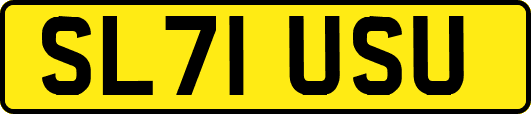 SL71 USU